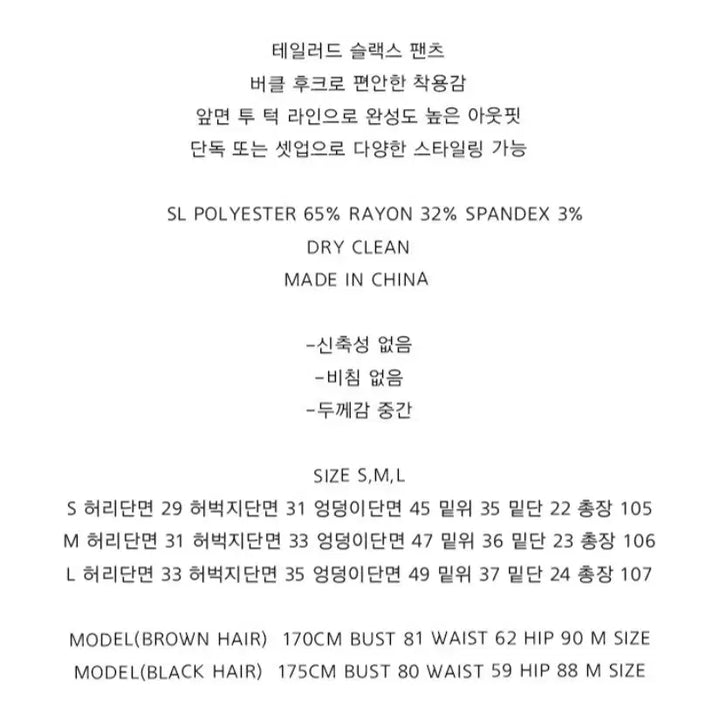 테일러드 슬랙스 팬츠
버클 후크로 편안한 착용감
앞면 투 턱 라인으로 완성도 높은 아웃핏
단독 또는 셋업으로 다양한 스타일링 가능

SL POLYESTER 65% RAYON 32% SPANDEX 3%
DRY CLEAN
MADE IN CHINA

-신축성 없음
-비침 없음
-두께감 중간

SIZE S,M,L
S 허리단면 29 허벅지단면 31 엉덩이단면 45 밑위 35 밑단 22 총장 105
M 허리단면 31 허벅지단면 33 엉덩이단면 47 밑위 36 밑단 23 총장 106
L 허리단면 33 허벅지단면 35 엉덩이단면 49 밑위 37 밑단 24 총장 107

MODEL(BROWN HAIR) 170CM BUST 81 WAIST 62 HIP 90 M SIZE
MODEL(BLACK HAIR) 175CM BUST 80 WAIST 59 HIP 88 M SIZE